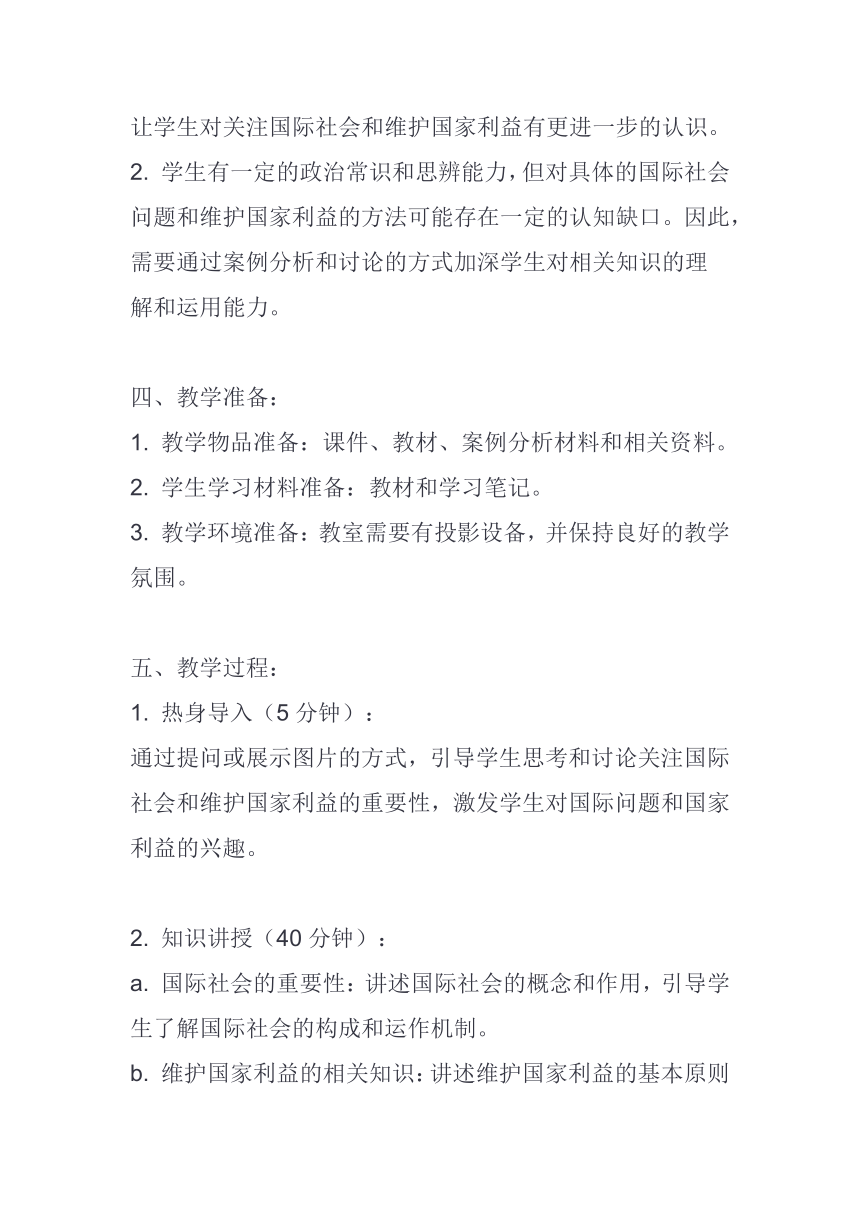 让学生对关注国际社会和维护国家利益有更进一步的认识。
2. 学生有一定的政治常识和思辨能力，但对具体的国际社会问题和维护国家利益的方法可能存在一定的认知缺口。因此，需要通过案例分析和讨论的方式加深学生对相关知识的理解和运用能力。

四、教学准备：
1. 教学物品准备：课件、教材、案例分析材料和相关资料。
2. 学生学习材料准备：教材和学习笔记。
3. 教学环境准备：教室需要有投影设备，并保持良好的教学氛围。

五、教学过程：
1. 热身导入（5 分钟）：
通过提问或展示图片的方式，引导学生思考和讨论关注国际社会和维护国家利益的重要性，激发学生对国际问题和国家利益的兴趣。

2. 知识讲授（40 分钟）：
a. 国际社会的重要性：讲述国际社会的概念和作用，引导学生了解国际社会的构成和运作机制。
b. 维护国家利益的相关知识：讲述维护国家利益的基本原则